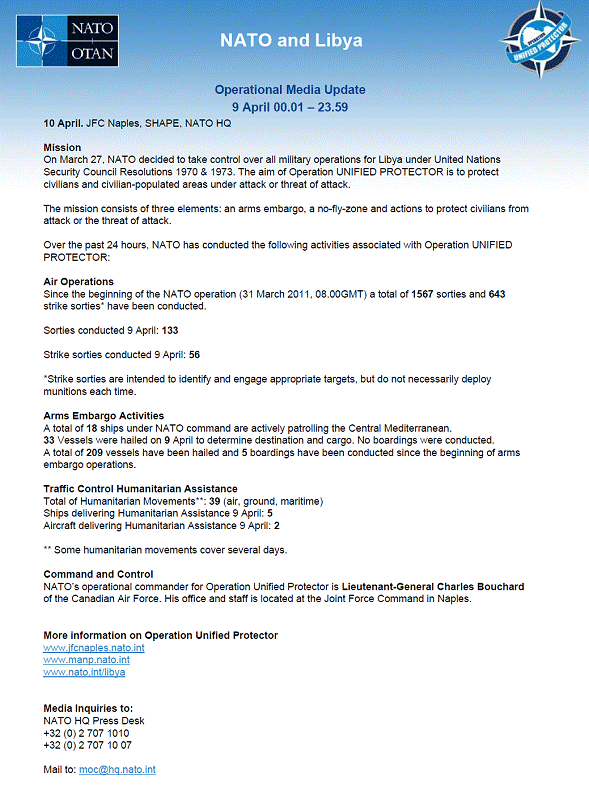 NATO
OTAN

NATO and Libya

OPERATION UNIFIED PROTECTOR

Operational Media Update
9 April 00.01 – 23.59

10 April. JFC Naples, SHAPE, NATO HQ

Mission
On March 27, NATO decided to take control over all military operations for Libya under United Nations Security Council Resolutions 1970 & 1973. The aim of Operation UNIFIED PROTECTOR is to protect civilians and civilian-populated areas under attack or threat of attack.

The mission consists of three elements: an arms embargo, a no-fly-zone and actions to protect civilians from attack or the threat of attack.

Over the past 24 hours, NATO has conducted the following activities associated with Operation UNIFIED PROTECTOR:

Air Operations
Since the beginning of the NATO operation (31 March 2011, 08.00GMT) a total of 1567 sorties and 643 strike sorties* have been conducted.

Sorties conducted 9 April: 133

Strike sorties conducted 9 April: 56

*Strike sorties are intended to identify and engage appropriate targets, but do not necessarily deploy munitions each time.

Arms Embargo Activities
A total of 18 ships under NATO command are actively patrolling the Central Mediterranean.
33 Vessels were hailed on 9 April to determine destination and cargo. No boardings were conducted.
A total of 209 vessels have been hailed and 5 boardings have been conducted since the beginning of arms embargo operations.

Traffic Control Humanitarian Assistance
Total of Humanitarian Movements**: 39 (air, ground, maritime)
Ships delivering Humanitarian Assistance 9 April: 5
Aircraft delivering Humanitarian Assistance 9 April: 2

** Some humanitarian movements cover several days.

Command and Control
NATO's operational commander for Operation Unified Protector is Lieutenant-General Charles Bouchard of the Canadian Air Force. His office and staff is located at the Joint Force Command in Naples.

More information on Operation Unified Protector
www.jfcnaples.nato.int
www.manp.nato.int
www.nato.int/libya

Media Inquiries to:
NATO HQ Press Desk
+32 (0) 2 707 1010
+32 (0) 2 707 10 07

Mail to: moc@hq.nato.int